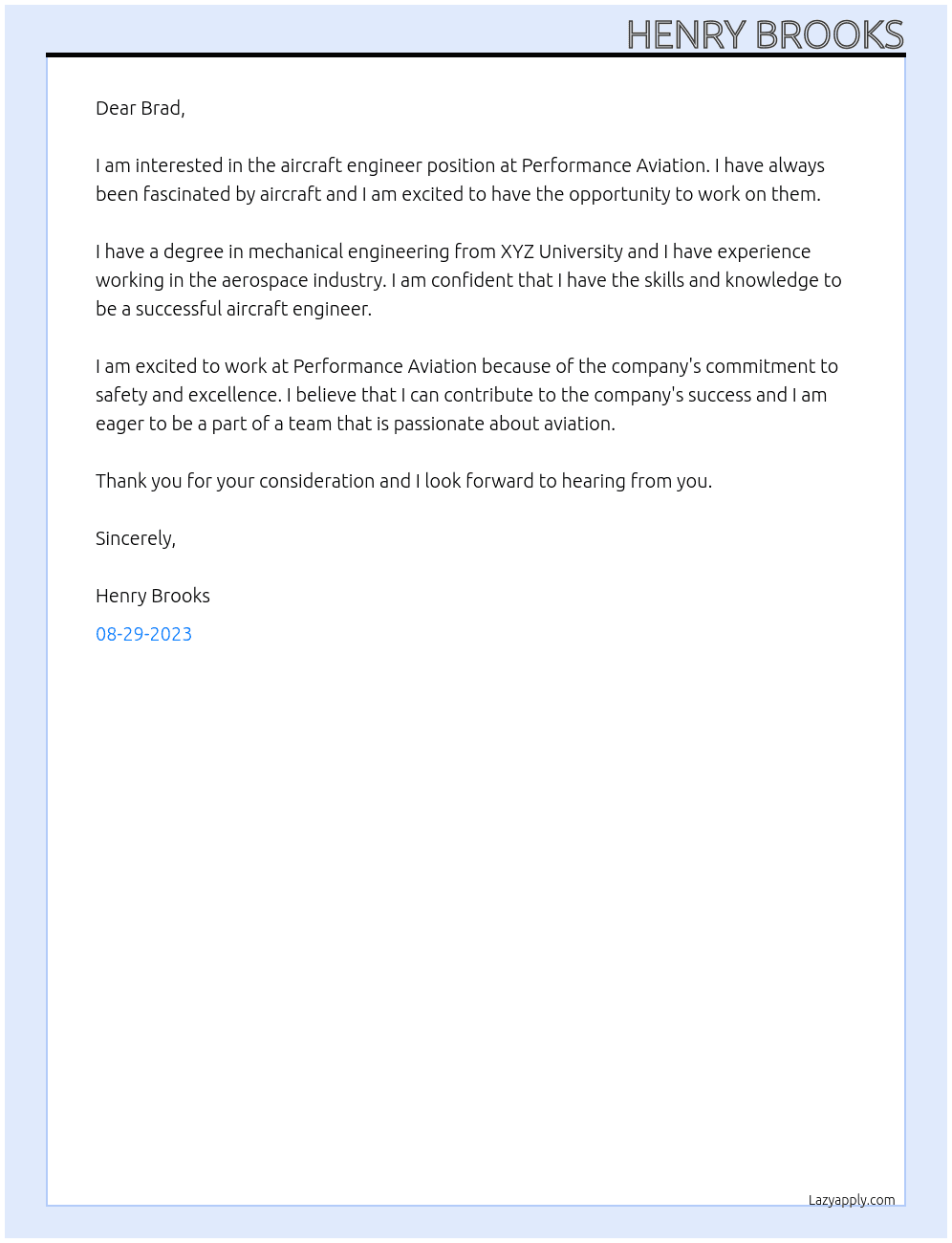 HENRY BROOKS

Dear Brad,

I am interested in the aircraft engineer position at Performance Aviation. I have always been fascinated by aircraft and I am excited to have the opportunity to work on them.

I have a degree in mechanical engineering from XYZ University and I have experience working in the aerospace industry. I am confident that I have the skills and knowledge to be a successful aircraft engineer.

I am excited to work at Performance Aviation because of the company's commitment to safety and excellence. I believe that I can contribute to the company's success and I am eager to be a part of a team that is passionate about aviation.

Thank you for your consideration and I look forward to hearing from you.

Sincerely,

Henry Brooks

08-29-2023

Lazyapply.com